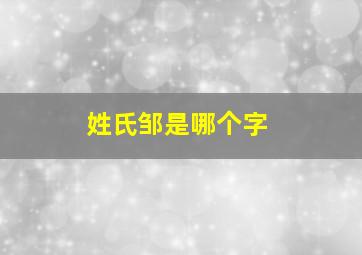 姓氏邹是哪个字